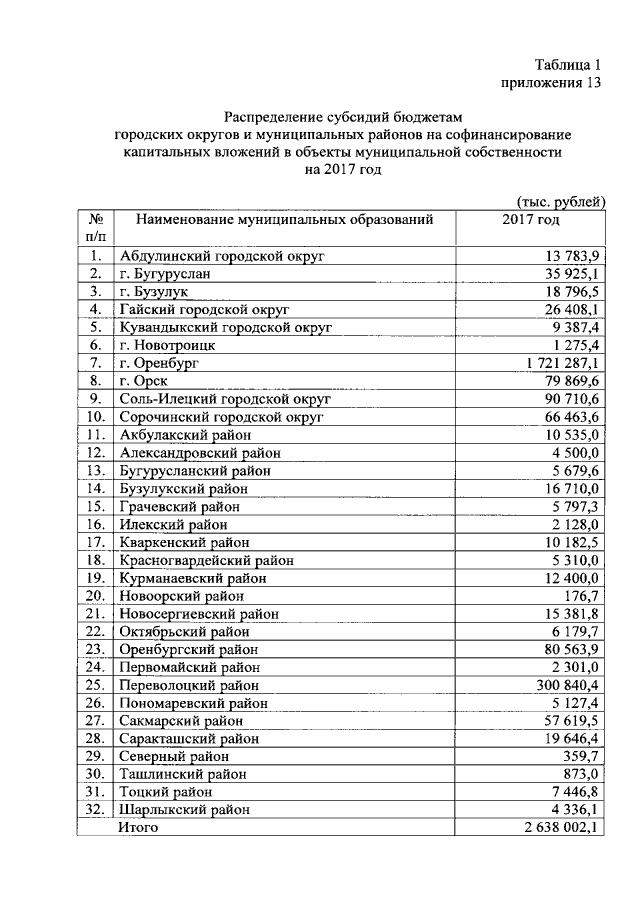 Таблица 1
приложения 13

Распределение субсидий бюджетам городских округов и муниципальных районов на софинансирование капитальных вложений в объекты муниципальной собственности на 2017 год

(тыс. рублей)

| № п/п | Наименование муниципальных образований | 2017 год |
|---|---|---|
| 1. | Абдулинский городской округ | 13 783,9 |
| 2. | г. Бугуруслан | 35 925,1 |
| 3. | г. Бузулук | 18 796,5 |
| 4. | Гайский городской округ | 26 408,1 |
| 5. | Кувандыкский городской округ | 9 387,4 |
| 6. | г. Новотроицк | 1 275,4 |
| 7. | г. Оренбург | 1 721 287,1 |
| 8. | г. Орск | 79 869,6 |
| 9. | Соль-Илецкий городской округ | 90 710,6 |
| 10. | Сорочинский городской округ | 66 463,6 |
| 11. | Акбулакский район | 10 535,0 |
| 12. | Александровский район | 4 500,0 |
| 13. | Бугурусланский район | 5 679,6 |
| 14. | Бузулукский район | 16 710,0 |
| 15. | Грачевский район | 5 797,3 |
| 16. | Илекский район | 2 128,0 |
| 17. | Кваркенский район | 10 182,5 |
| 18. | Красногвардейский район | 5 310,0 |
| 19. | Курманаевский район | 12 400,0 |
| 20. | Новоорский район | 176,7 |
| 21. | Новосергиевский район | 15 381,8 |
| 22. | Октябрьский район | 6 179,7 |
| 23. | Оренбургский район | 80 563,9 |
| 24. | Первомайский район | 2 301,0 |
| 25. | Переволоцкий район | 300 840,4 |
| 26. | Пономаревский район | 5 127,4 |
| 27. | Сакмарский район | 57 619,5 |
| 28. | Саракташский район | 19 646,4 |
| 29. | Северный район | 359,7 |
| 30. | Ташлинский район | 873,0 |
| 31. | Тоцкий район | 7 446,8 |
| 32. | Шарлыкский район | 4 336,1 |
|  | Итого | 2 638 002,1 |